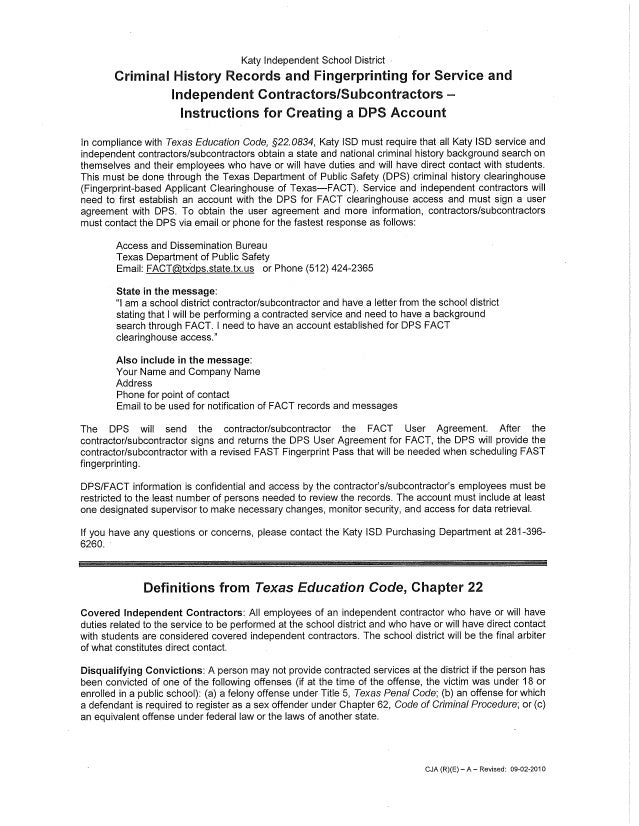 Katy Independent School District

Criminal History Records and Fingerprinting for Service and Independent Contractors/Subcontractors – Instructions for Creating a DPS Account

In compliance with Texas Education Code, §22.0834, Katy ISD must require that all Katy ISD service and independent contractors/subcontractors obtain a state and national criminal history background search on themselves and their employees who have or will have duties and will have direct contact with students. This must be done through the Texas Department of Public Safety (DPS) criminal history clearinghouse (Fingerprint-based Applicant Clearinghouse of Texas—FACT). Service and independent contractors will need to first establish an account with the DPS for FACT clearinghouse access and must sign a user agreement with DPS. To obtain the user agreement and more information, contractors/subcontractors must contact the DPS via email or phone for the fastest response as follows:

Access and Dissemination Bureau
Texas Department of Public Safety
Email: FACT@txdps.state.tx.us or Phone (512) 424-2365

State in the message:
"I am a school district contractor/subcontractor and have a letter from the school district stating that I will be performing a contracted service and need to have a background search through FACT. I need to have an account established for DPS FACT clearinghouse access."

Also include in the message:
Your Name and Company Name
Address
Phone for point of contact
Email to be used for notification of FACT records and messages

The DPS will send the contractor/subcontractor the FACT User Agreement. After the contractor/subcontractor signs and returns the DPS User Agreement for FACT, the DPS will provide the contractor/subcontractor with a revised FAST Fingerprint Pass that will be needed when scheduling FAST fingerprinting.

DPS/FACT information is confidential and access by the contractor's/subcontractor's employees must be restricted to the least number of persons needed to review the records. The account must include at least one designated supervisor to make necessary changes, monitor security, and access for data retrieval.

If you have any questions or concerns, please contact the Katy ISD Purchasing Department at 281-396-6260.

Definitions from Texas Education Code, Chapter 22

Covered Independent Contractors: All employees of an independent contractor who have or will have duties related to the service to be performed at the school district and who have or will have direct contact with students are considered covered independent contractors. The school district will be the final arbiter of what constitutes direct contact.

Disqualifying Convictions: A person may not provide contracted services at the district if the person has been convicted of one of the following offenses (if at the time of the offense, the victim was under 18 or enrolled in a public school): (a) a felony offense under Title 5, Texas Penal Code; (b) an offense for which a defendant is required to register as a sex offender under Chapter 62, Code of Criminal Procedure; or (c) an equivalent offense under federal law or the laws of another state.

CJA (R)(E) – A – Revised: 09-02-2010